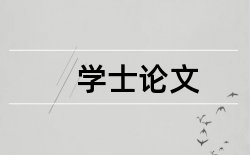 学士论文